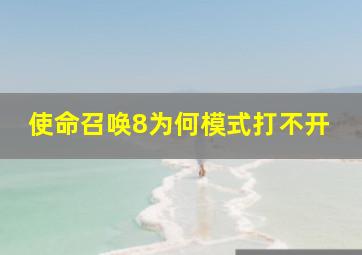 使命召唤8为何模式打不开